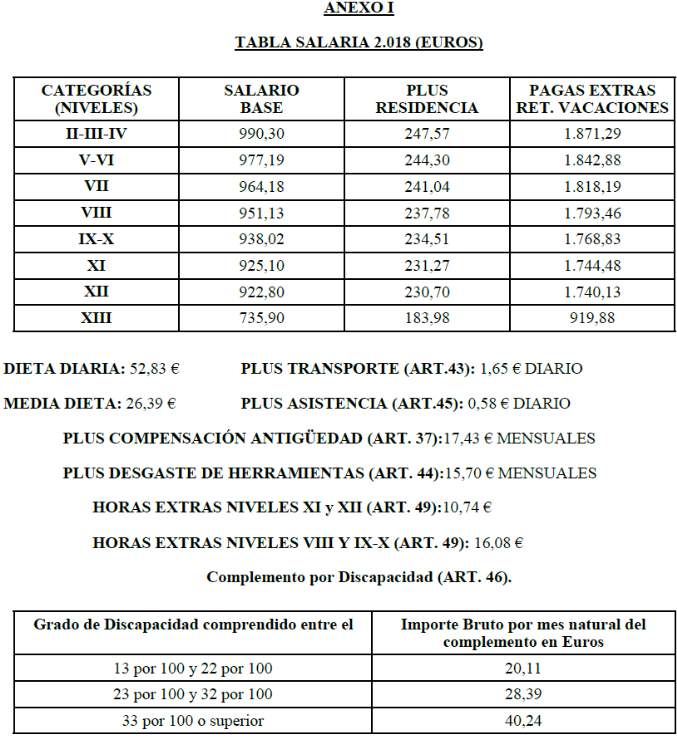 ANEXO I

TABLA SALARIA 2.018 (EUROS)

| CATEGORÍAS (NIVELES) | SALARIO BASE | PLUS RESIDENCIA | PAGAS EXTRAS RET. VACACIONES |
|---|---|---|---|
| II-III-IV | 990,30 | 247,57 | 1.871,29 |
| V-VI | 977,19 | 244,30 | 1.842,88 |
| VII | 964,18 | 241,04 | 1.818,19 |
| VIII | 951,13 | 237,78 | 1.793,46 |
| IX-X | 938,02 | 234,51 | 1.768,83 |
| XI | 925,10 | 231,27 | 1.744,48 |
| XII | 922,80 | 230,70 | 1.740,13 |
| XIII | 735,90 | 183,98 | 919,88 |

DIETA DIARIA: 52,83 €

PLUS TRANSPORTE (ART.43): 1,65 € DIARIO

MEDIA DIETA: 26,39 €

PLUS ASISTENCIA (ART.45): 0,58 € DIARIO

PLUS COMPENSACIÓN ANTIGÜEDAD (ART. 37):17,43 € MENSUALES

PLUS DESGASTE DE HERRAMIENTAS (ART. 44):15,70 € MENSUALES

HORAS EXTRAS NIVELES XI y XII (ART. 49):10,74 €

HORAS EXTRAS NIVELES VIII Y IX-X (ART. 49): 16,08 €

Complemento por Discapacidad (ART. 46).

| Grado de Discapacidad comprendido entre el | Importe Bruto por mes natural del complemento en Euros |
|---|---|
| 13 por 100 y 22 por 100 | 20,11 |
| 23 por 100 y 32 por 100 | 28,39 |
| 33 por 100 o superior | 40,24 |